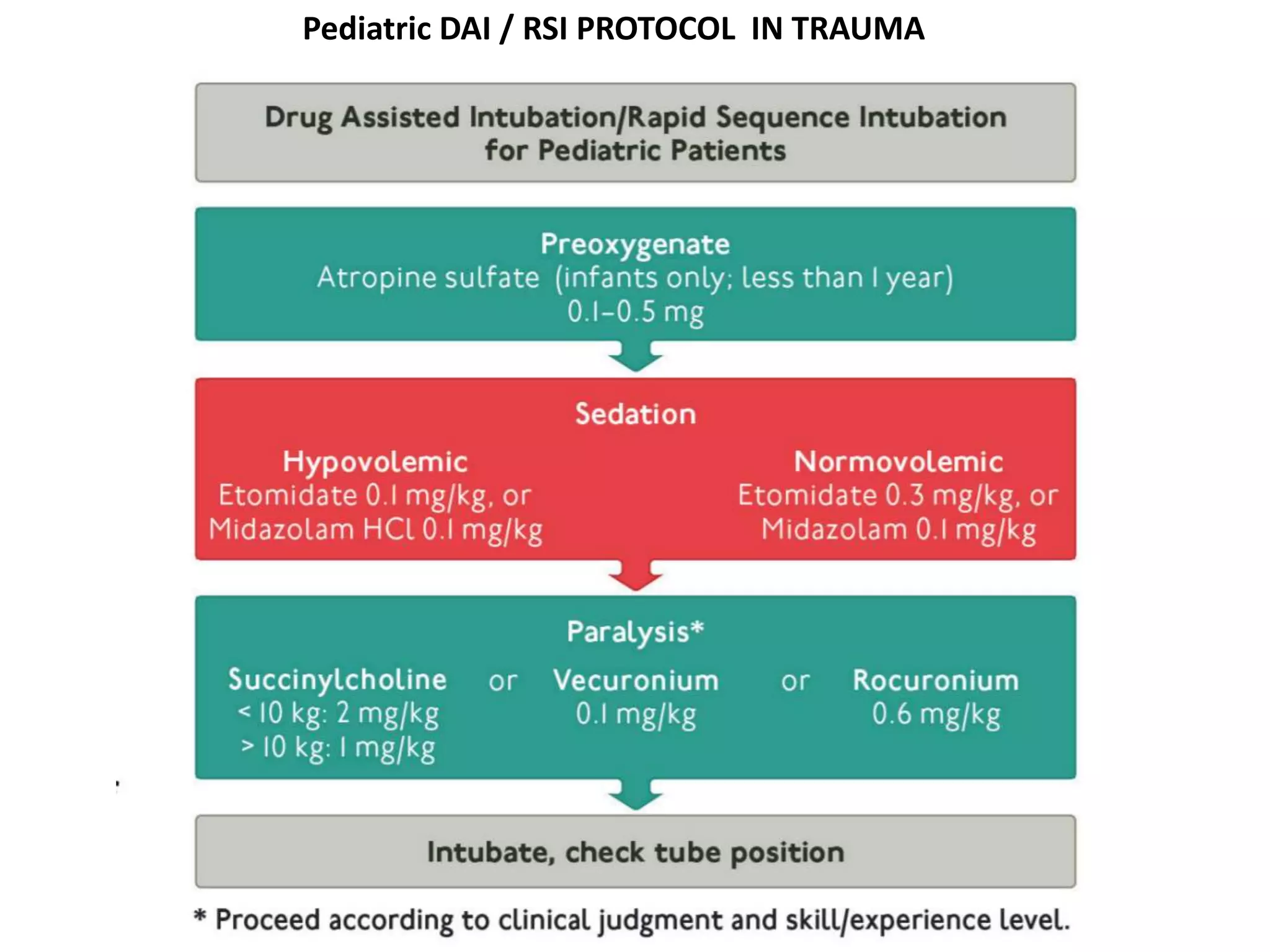 Pediatric DAI / RSI PROTOCOL IN TRAUMA

Drug Assisted Intubation/Rapid Sequence Intubation for Pediatric Patients

Preoxygenate
Atropine sulfate (infants only; less than 1 year)
0.1–0.5 mg

Sedation

Hypovolemic
Etomidate 0.1 mg/kg, or
Midazolam HCl 0.1 mg/kg

Normovolemic
Etomidate 0.3 mg/kg, or
Midazolam 0.1 mg/kg

Paralysis*

Succinylcholine
< 10 kg: 2 mg/kg
> 10 kg: 1 mg/kg

or

Vecuronium
0.1 mg/kg

or

Rocuronium
0.6 mg/kg

Intubate, check tube position

* Proceed according to clinical judgment and skill/experience level.